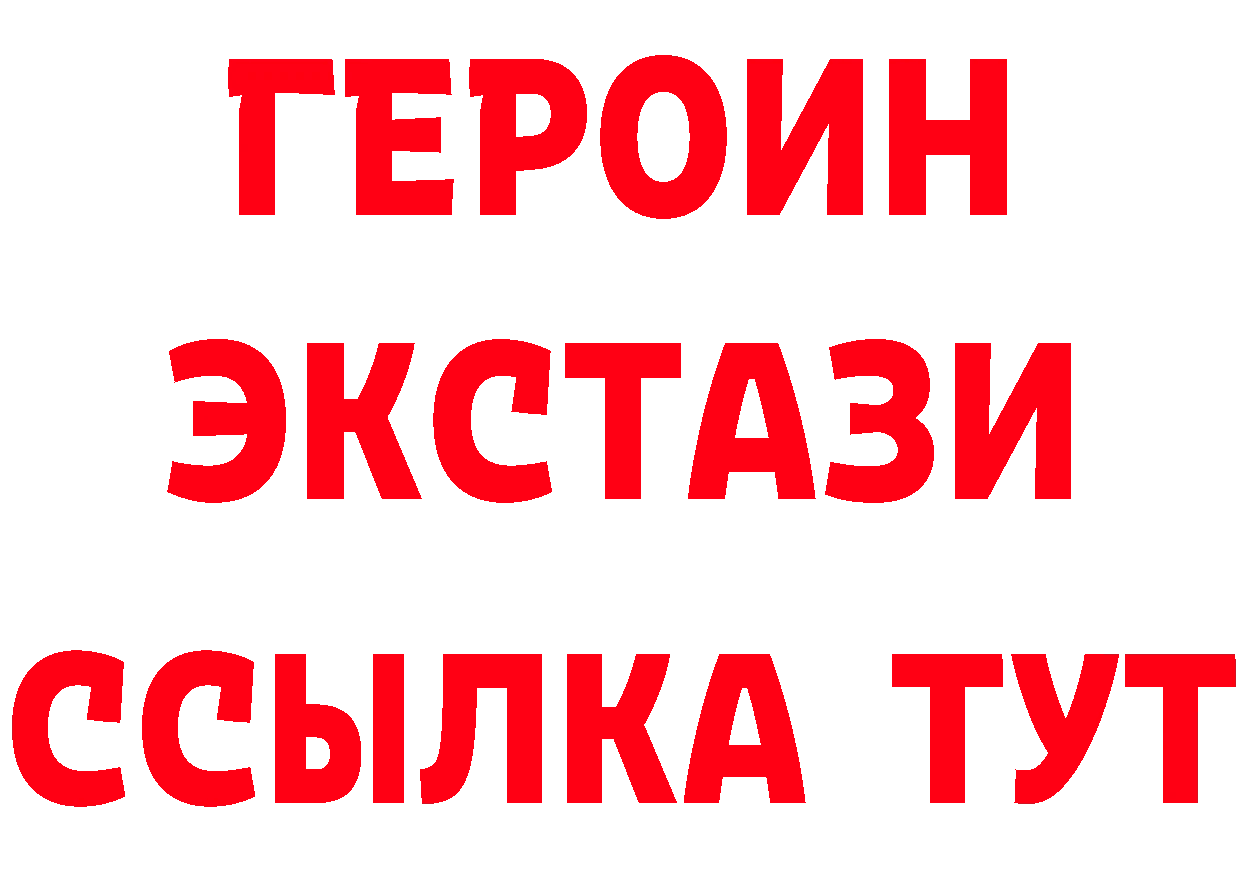 ГЕРОИН
ЭКСТАЗИ
ССЫЛКА ТУТ